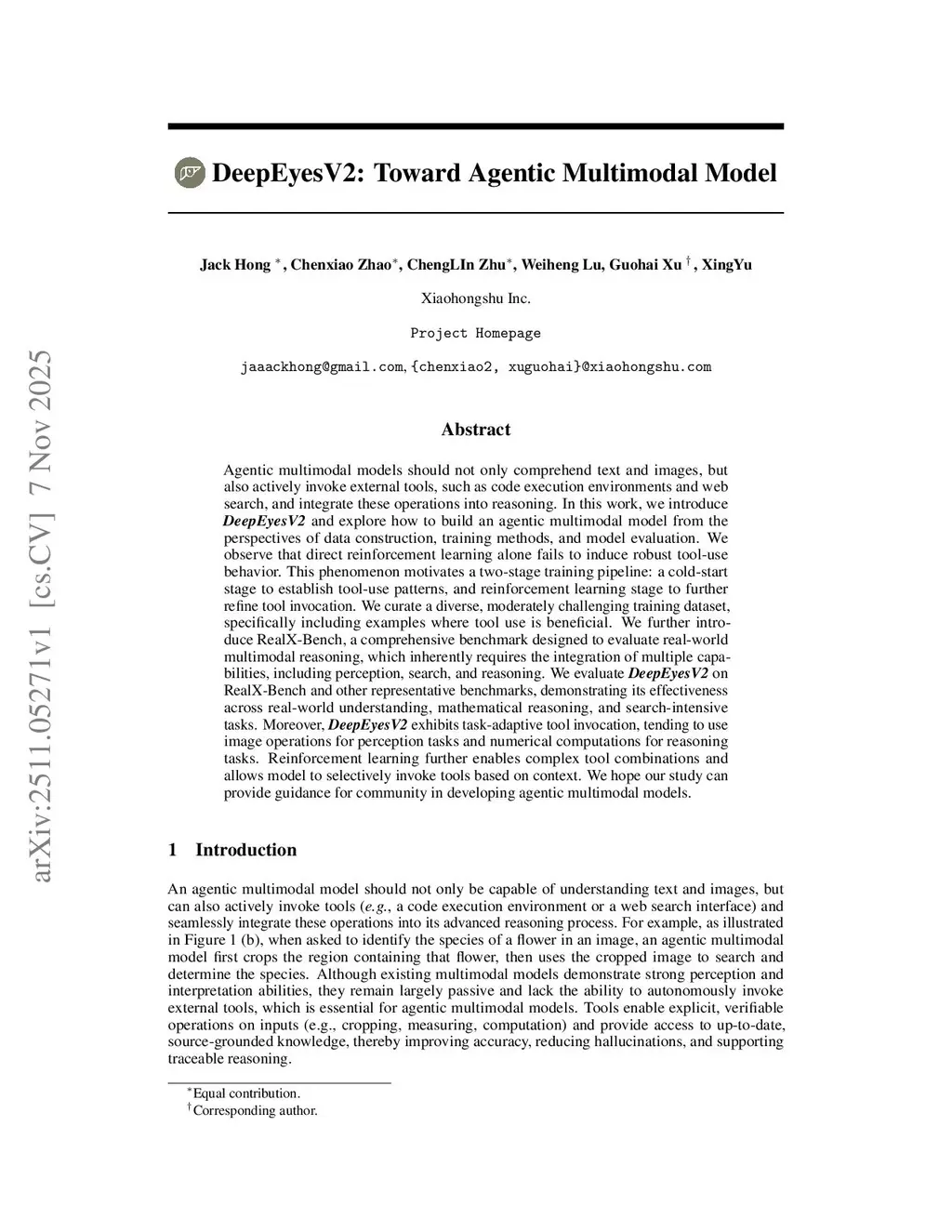 arXiv:2511.05271v1 [cs.CV] 7 Nov 2025

DeepEyesV2: Toward Agentic Multimodal Model

Jack Hong $^*$, Chenxiao Zhao$^*$, ChengLIn Zhu$^*$, Weiheng Lu, Guohai Xu $^\dagger$, XingYu

Xiaohongshu Inc.

Project Homepage

jaaackhong@gmail.com, {chenxiao2, xuguohai}@xiaohongshu.com

Abstract

Agentic multimodal models should not only comprehend text and images, but also actively invoke external tools, such as code execution environments and web search, and integrate these operations into reasoning. In this work, we introduce DeepEyesV2 and explore how to build an agentic multimodal model from the perspectives of data construction, training methods, and model evaluation. We observe that direct reinforcement learning alone fails to induce robust tool-use behavior. This phenomenon motivates a two-stage training pipeline: a cold-start stage to establish tool-use patterns, and reinforcement learning stage to further refine tool invocation. We curate a diverse, moderately challenging training dataset, specifically including examples where tool use is beneficial. We further introduce RealX-Bench, a comprehensive benchmark designed to evaluate real-world multimodal reasoning, which inherently requires the integration of multiple capabilities, including perception, search, and reasoning. We evaluate DeepEyesV2 on RealX-Bench and other representative benchmarks, demonstrating its effectiveness across real-world understanding, mathematical reasoning, and search-intensive tasks. Moreover, DeepEyesV2 exhibits task-adaptive tool invocation, tending to use image operations for perception tasks and numerical computations for reasoning tasks. Reinforcement learning further enables complex tool combinations and allows model to selectively invoke tools based on context. We hope our study can provide guidance for community in developing agentic multimodal models.

1 Introduction

An agentic multimodal model should not only be capable of understanding text and images, but can also actively invoke tools (e.g., a code execution environment or a web search interface) and seamlessly integrate these operations into its advanced reasoning process. For example, as illustrated in Figure 1 (b), when asked to identify the species of a flower in an image, an agentic multimodal model first crops the region containing that flower, then uses the cropped image to search and determine the species. Although existing multimodal models demonstrate strong perception and interpretation abilities, they remain largely passive and lack the ability to autonomously invoke external tools, which is essential for agentic multimodal models. Tools enable explicit, verifiable operations on inputs (e.g., cropping, measuring, computation) and provide access to up-to-date, source-grounded knowledge, thereby improving accuracy, reducing hallucinations, and supporting traceable reasoning.

$^*$Equal contribution.
$^\dagger$Corresponding author.